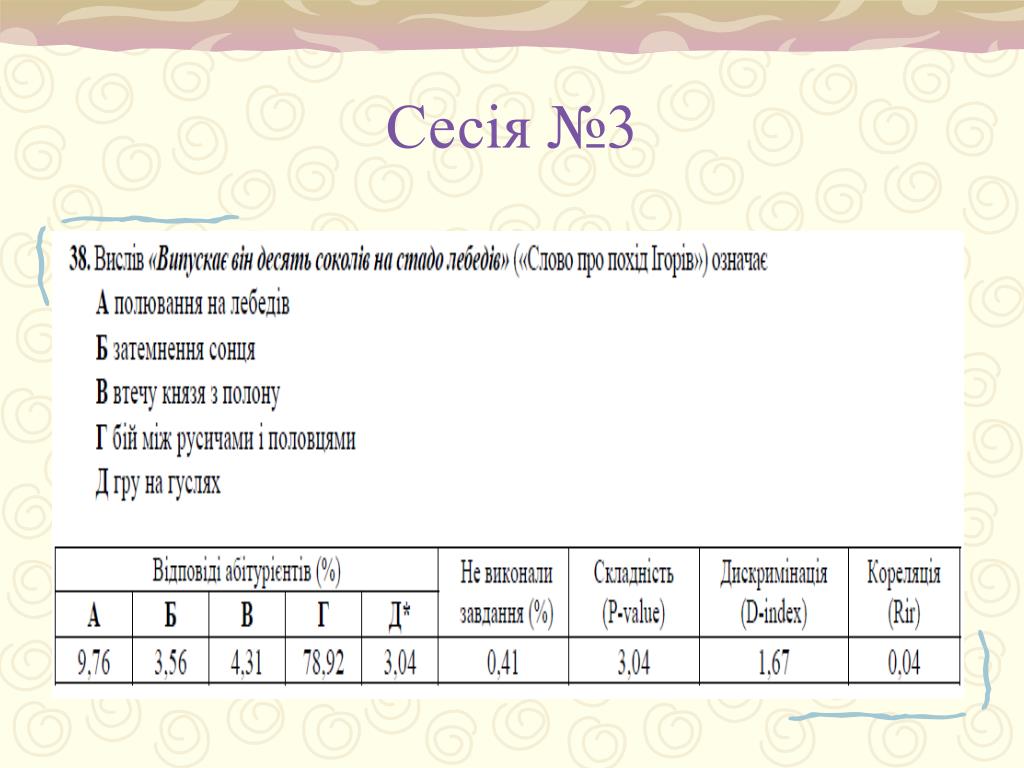 Сесія №3

38. Вислів «Випускає він десять соколів на стадо лебедів» («Слово про похід Ігорів») означає

А полювання на лебедів

Б затемнення сонця

В втечу князя з полону

Г бій між русичами і половцями

Д гру на гуслях

| Відповіді абітурієнтів (%) | | | | | Не виконали завдання (%) | Складність (P-value) | Дискримінація (D-index) | Кореляція (Rir) |
|---|---|---|---|---|---|---|---|---|
| А | Б | В | Г | Д* | | | | |
| 9,76 | 3,56 | 4,31 | 78,92 | 3,04 | 0,41 | 3,04 | 1,67 | 0,04 |